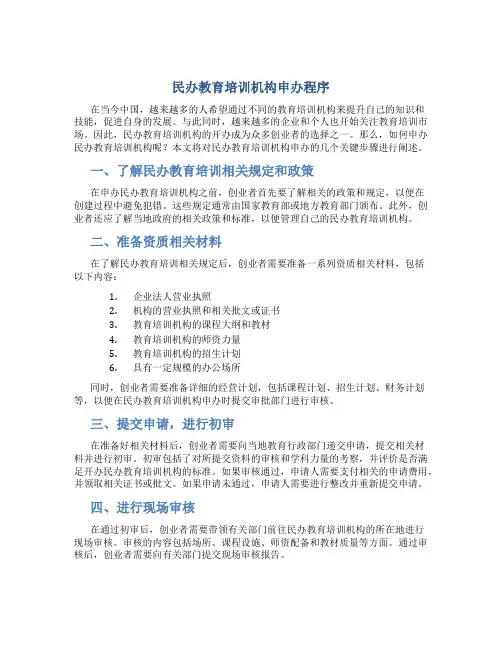 民办教育培训机构申办程序

在当今中国，越来越多的人希望通过不同的教育培训机构来提升自己的知识和技能，促进自身的发展。与此同时，越来越多的企业和个人也开始关注教育培训市场。因此，民办教育培训机构的开办成为众多创业者的选择之一。那么，如何申办民办教育培训机构呢？本文将对民办教育培训机构申办的几个关键步骤进行阐述。

一、了解民办教育培训相关规定和政策

在申办民办教育培训机构之前，创业者首先要了解相关的政策和规定，以便在创建过程中避免犯错。这些规定通常由国家教育部或地方教育部门颁布。此外，创业者还应了解当地政府的相关政策和标准，以便管理自己的民办教育培训机构。

二、准备资质相关材料

在了解民办教育培训相关规定后，创业者需要准备一系列资质相关材料，包括以下内容：

1. 企业法人营业执照
2. 机构的营业执照和相关批文或证书
3. 教育培训机构的课程大纲和教材
4. 教育培训机构的师资力量
5. 教育培训机构的招生计划
6. 具有一定规模的办公场所

同时，创业者需要准备详细的经营计划，包括课程计划、招生计划、财务计划等，以便在民办教育培训机构申办时提交审批部门进行审核。

三、提交申请，进行初审

在准备好相关材料后，创业者需要向当地教育行政部门递交申请，提交相关材料并进行初审。初审包括了对所提交资料的审核和学科力量的考察，并评价是否满足开办民办教育培训机构的标准。如果审核通过，申请人需要支付相关的申请费用，并领取相关证书或批文。如果申请未通过，申请人需要进行整改并重新提交申请。

四、进行现场审核

在通过初审后，创业者需要带领有关部门前往民办教育培训机构的所在地进行现场审核。审核的内容包括场所、课程设施、师资配备和教材质量等方面。通过审核后，创业者需要向有关部门提交现场审核报告。